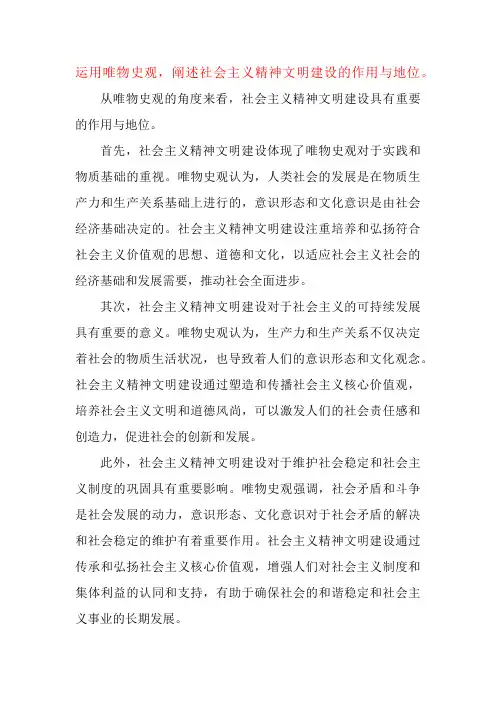 运用唯物史观，阐述社会主义精神文明建设的作用与地位。

从唯物史观的角度来看，社会主义精神文明建设具有重要的作用与地位。

首先，社会主义精神文明建设体现了唯物史观对于实践和物质基础的重视。唯物史观认为，人类社会的发展是在物质生产力和生产关系基础上进行的，意识形态和文化意识是由社会经济基础决定的。社会主义精神文明建设注重培养和弘扬符合社会主义价值观的思想、道德和文化，以适应社会主义社会的经济基础和发展需要，推动社会全面进步。

其次，社会主义精神文明建设对于社会主义的可持续发展具有重要的意义。唯物史观认为，生产力和生产关系不仅决定着社会的物质生活状况，也导致着人们的意识形态和文化观念。社会主义精神文明建设通过塑造和传播社会主义核心价值观，培养社会主义文明和道德风尚，可以激发人们的社会责任感和创造力，促进社会的创新和发展。

此外，社会主义精神文明建设对于维护社会稳定和社会主义制度的巩固具有重要影响。唯物史观强调，社会矛盾和斗争是社会发展的动力，意识形态、文化意识对于社会矛盾的解决和社会稳定的维护有着重要作用。社会主义精神文明建设通过传承和弘扬社会主义核心价值观，增强人们对社会主义制度和集体利益的认同和支持，有助于确保社会的和谐稳定和社会主义事业的长期发展。